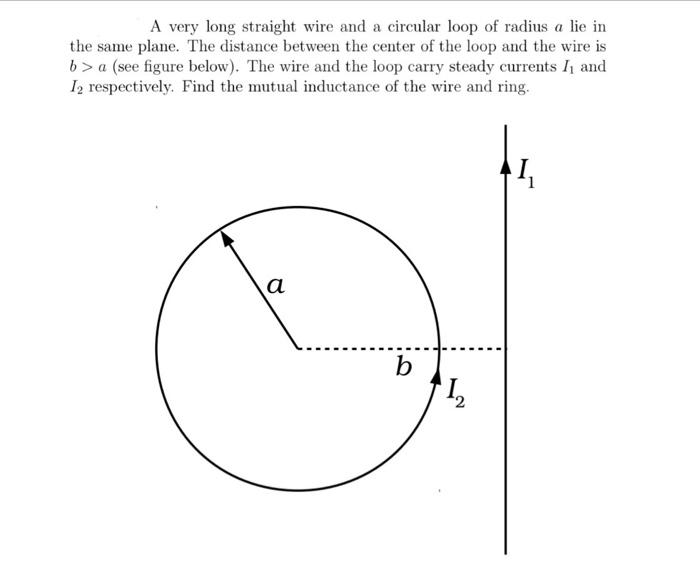 A very long straight wire and a circular loop of radius $a$ lie in the same plane. The distance between the center of the loop and the wire is $b > a$ (see figure below). The wire and the loop carry steady currents $I_1$ and $I_2$ respectively. Find the mutual inductance of the wire and ring.

$I_1$

$a$

$b$

$I_2$